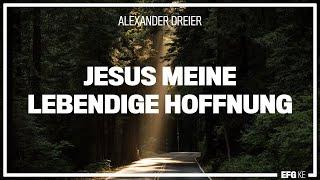 ALEXANDER DREIER

JESUS MEINE LEBENDIGE HOFFNUNG

EFG KE